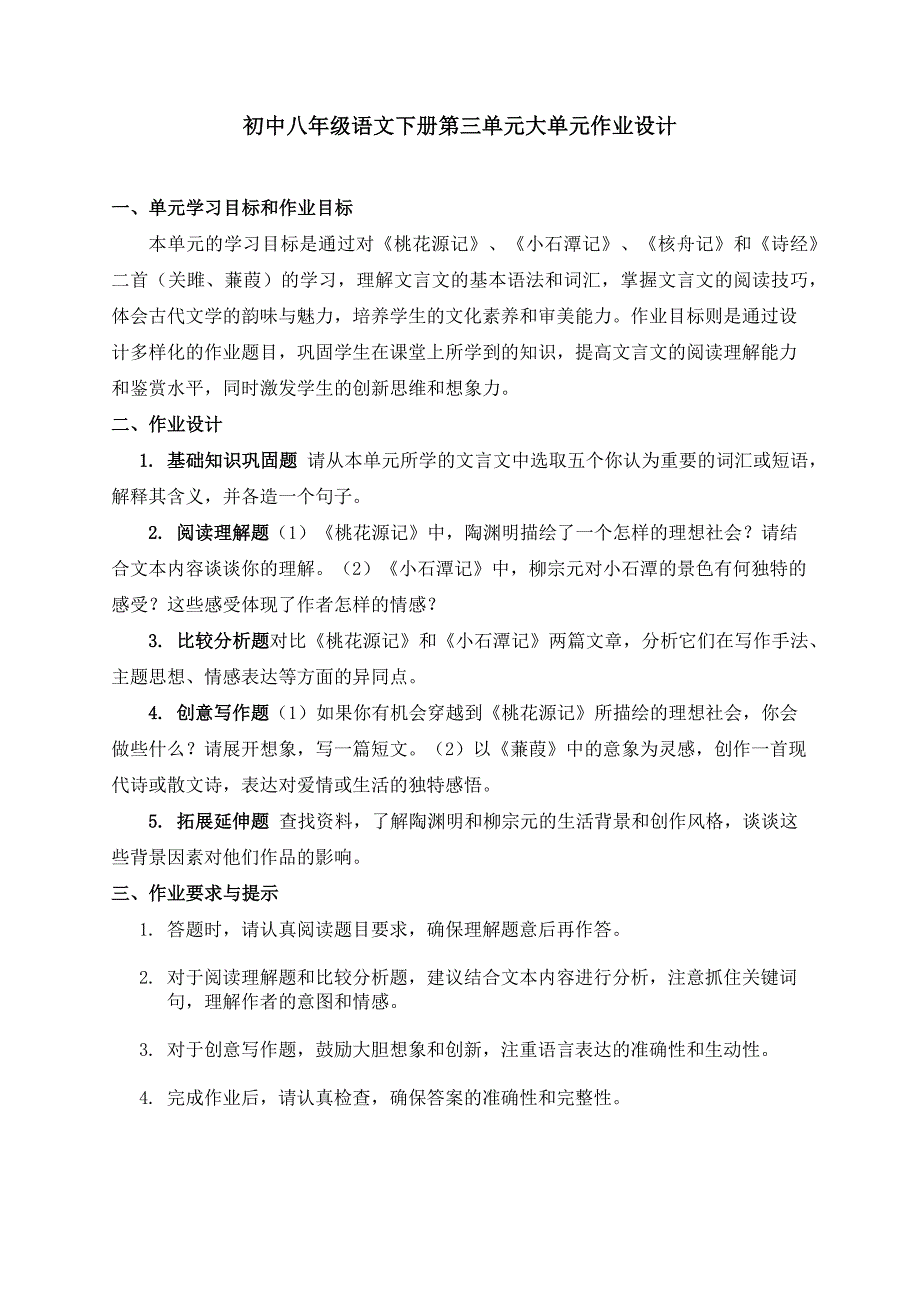 初中八年级语文下册第三单元大单元作业设计

一、单元学习目标和作业目标

本单元的学习目标是通过对《桃花源记》、《小石潭记》、《核舟记》和《诗经》二首（关雎、蒹葭）的学习，理解文言文的基本语法和词汇，掌握文言文的阅读技巧，体会古代文学的韵味与魅力，培养学生的文化素养和审美能力。作业目标则是通过设计多样化的作业题目，巩固学生在课堂上所学到的知识，提高文言文的阅读理解能力和鉴赏水平，同时激发学生的创新思维和想象力。

二、作业设计

1. 基础知识巩固题 请从本单元所学的文言文中选取五个你认为重要的词汇或短语，解释其含义，并各造一个句子。

2. 阅读理解题（1）《桃花源记》中，陶渊明描绘了一个怎样的理想社会？请结合文本内容谈谈你的理解。（2）《小石潭记》中，柳宗元对小石潭的景色有何独特的感受？这些感受体现了作者怎样的情感？

3. 比较分析题对比《桃花源记》和《小石潭记》两篇文章，分析它们在写作手法、主题思想、情感表达等方面的异同点。

4. 创意写作题（1）如果你有机会穿越到《桃花源记》所描绘的理想社会，你会做些什么？请展开想象，写一篇短文。（2）以《蒹葭》中的意象为灵感，创作一首现代诗或散文诗，表达对爱情或生活的独特感悟。

5. 拓展延伸题 查找资料，了解陶渊明和柳宗元的生活背景和创作风格，谈谈这些背景因素对他们作品的影响。

三、作业要求与提示

1. 答题时，请认真阅读题目要求，确保理解题意后再作答。

2. 对于阅读理解题和比较分析题，建议结合文本内容进行分析，注意抓住关键词句，理解作者的意图和情感。

3. 对于创意写作题，鼓励大胆想象和创新，注重语言表达的准确性和生动性。

4. 完成作业后，请认真检查，确保答案的准确性和完整性。